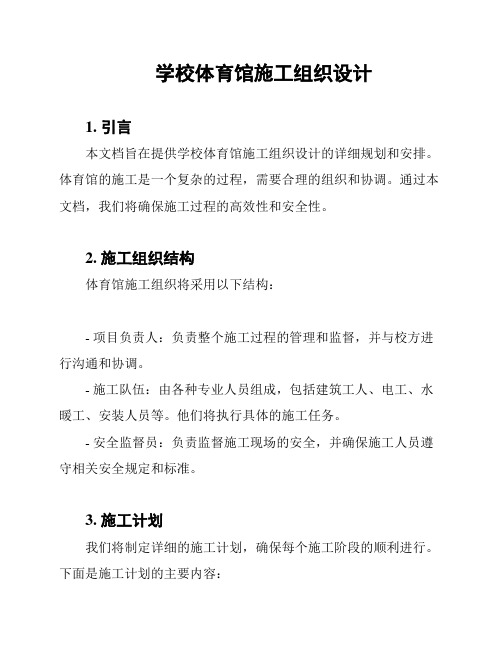 学校体育馆施工组织设计

1. 引言

本文档旨在提供学校体育馆施工组织设计的详细规划和安排。体育馆的施工是一个复杂的过程，需要合理的组织和协调。通过本文档，我们将确保施工过程的高效性和安全性。

2. 施工组织结构

体育馆施工组织将采用以下结构：

- 项目负责人：负责整个施工过程的管理和监督，并与校方进行沟通和协调。

- 施工队伍：由各种专业人员组成，包括建筑工人、电工、水暖工、安装人员等。他们将执行具体的施工任务。

- 安全监督员：负责监督施工现场的安全，并确保施工人员遵守相关安全规定和标准。

3. 施工计划

我们将制定详细的施工计划，确保每个施工阶段的顺利进行。下面是施工计划的主要内容：